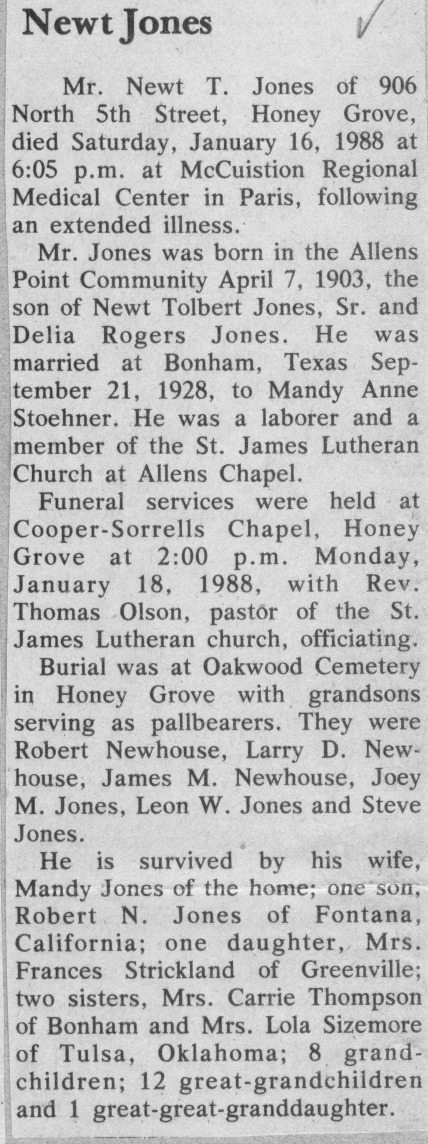 Newt Jones

Mr. Newt T. Jones of 906 North 5th Street, Honey Grove, died Saturday, January 16, 1988 at 6:05 p.m. at McCuistion Regional Medical Center in Paris, following an extended illness.

Mr. Jones was born in the Allens Point Community April 7, 1903, the son of Newt Tolbert Jones, Sr. and Delia Rogers Jones. He was married at Bonham, Texas September 21, 1928, to Mandy Anne Stoehner. He was a laborer and a member of the St. James Lutheran Church at Allens Chapel.

Funeral services were held at Cooper-Sorrells Chapel, Honey Grove at 2:00 p.m. Monday, January 18, 1988, with Rev. Thomas Olson, pastor of the St. James Lutheran church, officiating.

Burial was at Oakwood Cemetery in Honey Grove with grandsons serving as pallbearers. They were Robert Newhouse, Larry D. Newhouse, James M. Newhouse, Joey M. Jones, Leon W. Jones and Steve Jones.

He is survived by his wife, Mandy Jones of the home; one son, Robert N. Jones of Fontana, California; one daughter, Mrs. Frances Strickland of Greenville; two sisters, Mrs. Carrie Thompson of Bonham and Mrs. Lola Sizemore of Tulsa, Oklahoma; 8 grandchildren; 12 great-grandchildren and 1 great-great-granddaughter.